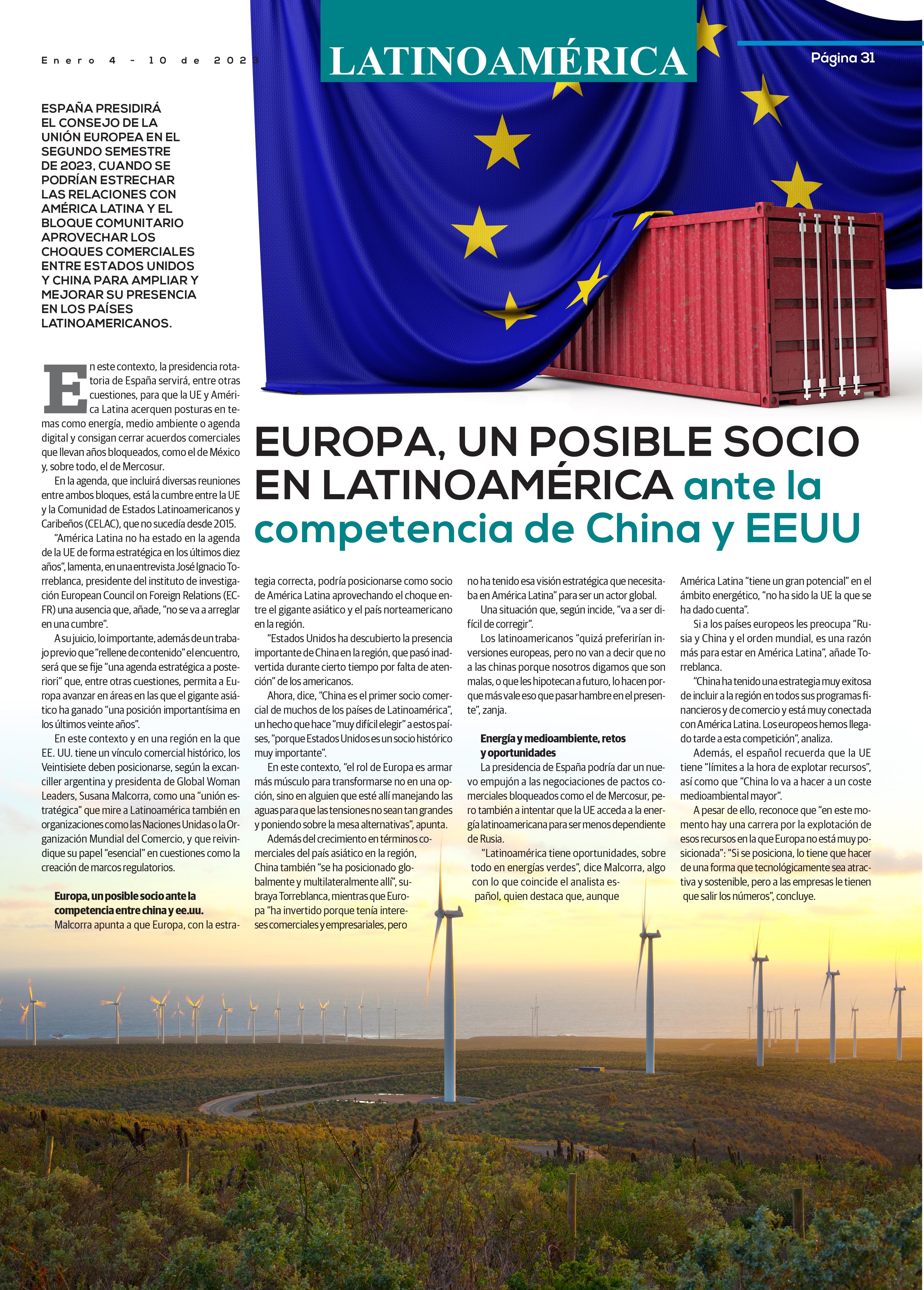 Enero 4 - 10 de 2023

LATINOAMÉRICA

Página 31

ESPAÑA PRESIDIRÁ EL CONSEJO DE LA UNIÓN EUROPEA EN EL SEGUNDO SEMESTRE DE 2023, CUANDO SE PODRÍAN ESTRECHAR LAS RELACIONES CON AMÉRICA LATINA Y EL BLOQUE COMUNITARIO APROVECHAR LOS CHOQUES COMERCIALES ENTRE ESTADOS UNIDOS Y CHINA PARA AMPLIAR Y MEJORAR SU PRESENCIA EN LOS PAÍSES LATINOAMERICANOS.

EUROPA, UN POSIBLE SOCIO EN LATINOAMÉRICA ante la competencia de China y EEUU

En este contexto, la presidencia rotatoria de España servirá, entre otras cuestiones, para que la UE y América Latina acerquen posturas en temas como energía, medio ambiente o agenda digital y consigan cerrar acuerdos comerciales que llevan años bloqueados, como el de México y, sobre todo, el de Mercosur.

En la agenda, que incluirá diversas reuniones entre ambos bloques, está la cumbre entre la UE y la Comunidad de Estados Latinoamericanos y Caribeños (CELAC), que no sucedía desde 2015.

“América Latina no ha estado en la agenda de la UE de forma estratégica en los últimos diez años”, lamenta, en una entrevista José Ignacio Torreblanca, presidente del instituto de investigación European Council on Foreign Relations (ECFR) una ausencia que, añade, “no se va a arreglar en una cumbre”.

A su juicio, lo importante, además de un trabajo previo que “rellene de contenido” el encuentro, será que se fije “una agenda estratégica a posteriori” que, entre otras cuestiones, permita a Europa avanzar en áreas en las que el gigante asiático ha ganado “una posición importantísima en los últimos veinte años”.

En este contexto y en una región en la que EE. UU. tiene un vínculo comercial histórico, los Veintisiete deben posicionarse, según la excanciller argentina y presidenta de Global Woman Leaders, Susana Malcorra, como una “unión estratégica” que mire a Latinoamérica también en organizaciones como las Naciones Unidas o la Organización Mundial del Comercio, y que reivindique su papel “esencial” en cuestiones como la creación de marcos regulatorios.

Europa, un posible socio ante la competencia entre china y ee.uu.
Malcorra apunta a que Europa, con la estrategia correcta, podría posicionarse como socio de América Latina aprovechando el choque entre el gigante asiático y el país norteamericano en la región.

“Estados Unidos ha descubierto la presencia importante de China en la región, que pasó inadvertida durante cierto tiempo por falta de atención” de los americanos.

Ahora, dice, “China es el primer socio comercial de muchos de los países de Latinoamérica”, un hecho que hace “muy difícil elegir” a estos países, “porque Estados Unidos es un socio histórico muy importante”.

En este contexto, “el rol de Europa es armar más músculo para transformarse no en una opción, sino en alguien que esté allí manejando las aguas para que las tensiones no sean tan grandes y poniendo sobre la mesa alternativas”, apunta.

Además del crecimiento en términos comerciales del país asiático en la región, China también “se ha posicionado globalmente y multilateralmente allí”, subraya Torreblanca, mientras que Europa “ha invertido porque tenía intereses comerciales y empresariales, pero no ha tenido esa visión estratégica que necesitaba en América Latina” para ser un actor global.

Una situación que, según incide, “va a ser difícil de corregir”.

Los latinoamericanos “quizá preferirían inversiones europeas, pero no van a decir que no a las chinas porque nosotros digamos que son malas, o que les hipotecan a futuro, lo hacen porque más vale eso que pasar hambre en el presente”, zanja.

Energía y medioambiente, retos y oportunidades
La presidencia de España podría dar un nuevo empujón a las negociaciones de pactos comerciales bloqueados como el de Mercosur, pero también a intentar que la UE acceda a la energía latinoamericana para ser menos dependiente de Rusia.

“Latinoamérica tiene oportunidades, sobre todo en energías verdes”, dice Malcorra, algo con lo que coincide el analista español, quien destaca que, aunque América Latina “tiene un gran potencial” en el ámbito energético, “no ha sido la UE la que se ha dado cuenta”.

Si a los países europeos les preocupa “Rusia y China y el orden mundial, es una razón más para estar en América Latina”, añade Torreblanca.

“China ha tenido una estrategia muy exitosa de incluir a la región en todos sus programas financieros y de comercio y está muy conectada con América Latina. Los europeos hemos llegado tarde a esta competición”, analiza.

Además, el español recuerda que la UE tiene “límites a la hora de explotar recursos”, así como que “China lo va a hacer a un coste medioambiental mayor”.

A pesar de ello, reconoce que “en este momento hay una carrera por la explotación de esos recursos en la que Europa no está muy posicionada”: “Si se posiciona, lo tiene que hacer de una forma que tecnológicamente sea atractiva y sostenible, pero a las empresas le tienen que salir los números”, concluye.